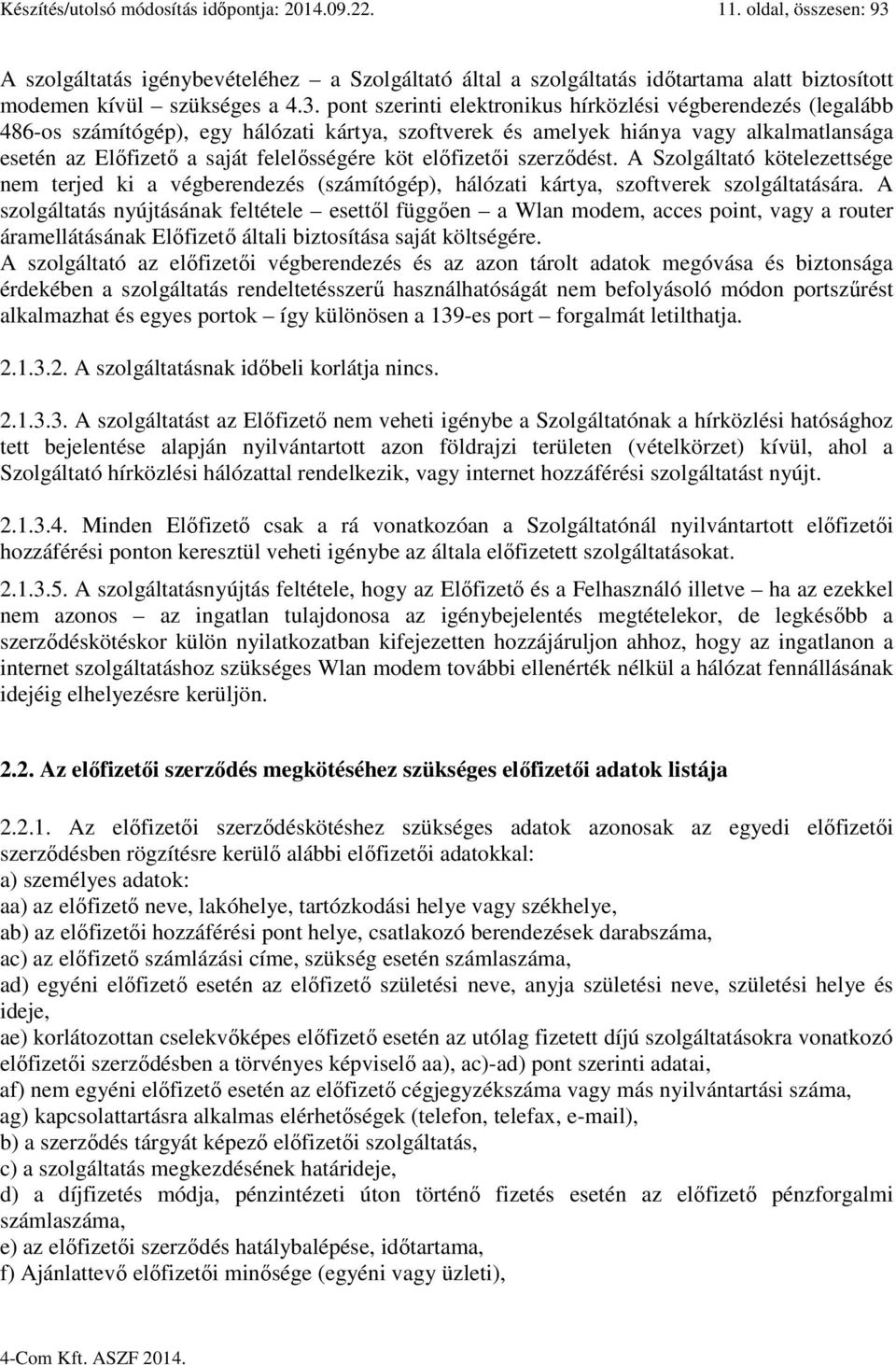 Készítés/utolsó módosítás időpontja: 2014.09.22. 11. oldal, összesen: 93

A szolgáltatás igénybevételéhez – a Szolgáltató által a szolgáltatás időtartama alatt biztosított modemen kívül – szükséges a 4.3. pont szerinti elektronikus hírközlési végberendezés (legalább 486-os számítógép), egy hálózati kártya, szoftverek és amelyek hiánya vagy alkalmatlansága esetén az Előfizető a saját felelősségére köt előfizetői szerződést. A Szolgáltató kötelezettsége nem terjed ki a végberendezés (számítógép), hálózati kártya, szoftverek szolgáltatására. A szolgáltatás nyújtásának feltétele – esettől függően – a Wlan modem, acces point, vagy a router áramellátásának Előfizető általi biztosítása saját költségére.
A szolgáltató az előfizetői végberendezés és az azon tárolt adatok megóvása és biztonsága érdekében a szolgáltatás rendeltetésszerű használhatóságát nem befolyásoló módon portszűrést alkalmazhat és egyes portok – így különösen a 139-es port – forgalmát letilthatja.

2.1.3.2. A szolgáltatásnak időbeli korlátja nincs.

2.1.3.3. A szolgáltatást az Előfizető nem veheti igénybe a Szolgáltatónak a hírközlési hatósághoz tett bejelentése alapján nyilvántartott azon földrajzi területen (vételkörzet) kívül, ahol a Szolgáltató hírközlési hálózattal rendelkezik, vagy internet hozzáférési szolgáltatást nyújt.

2.1.3.4. Minden Előfizető csak a rá vonatkozóan a Szolgáltatónál nyilvántartott előfizetői hozzáférési ponton keresztül veheti igénybe az általa előfizetett szolgáltatásokat.

2.1.3.5. A szolgáltatásnyújtás feltétele, hogy az Előfizető és a Felhasználó illetve – ha az ezekkel nem azonos – az ingatlan tulajdonosa az igénybejelentés megtételekor, de legkésőbb a szerződéskötéskor külön nyilatkozatban kifejezetten hozzájáruljon ahhoz, hogy az ingatlanon a internet szolgáltatáshoz szükséges Wlan modem további ellenérték nélkül a hálózat fennállásának idejéig elhelyezésre kerüljön.

2.2. Az előfizetői szerződés megkötéséhez szükséges előfizetői adatok listája

2.2.1. Az előfizetői szerződéskötéshez szükséges adatok azonosak az egyedi előfizetői szerződésben rögzítésre kerülő alábbi előfizetői adatokkal:
a) személyes adatok:
aa) az előfizető neve, lakóhelye, tartózkodási helye vagy székhelye,
ab) az előfizetői hozzáférési pont helye, csatlakozó berendezések darabszáma,
ac) az előfizető számlázási címe, szükség esetén számlaszáma,
ad) egyéni előfizető esetén az előfizető születési neve, anyja születési neve, születési helye és ideje,
ae) korlátozottan cselekvőképes előfizető esetén az utólag fizetett díjú szolgáltatásokra vonatkozó előfizetői szerződésben a törvényes képviselő aa), ac)-ad) pont szerinti adatai,
af) nem egyéni előfizető esetén az előfizető cégjegyzékszáma vagy más nyilvántartási száma,
ag) kapcsolattartásra alkalmas elérhetőségek (telefon, telefax, e-mail),
b) a szerződés tárgyát képező előfizetői szolgáltatás,
c) a szolgáltatás megkezdésének határideje,
d) a díjfizetés módja, pénzintézeti úton történő fizetés esetén az előfizető pénzforgalmi számlaszáma,
e) az előfizetői szerződés hatálybalépése, időtartama,
f) Ajánlattevő előfizetői minősége (egyéni vagy üzleti),

4-Com Kft. ASZF 2014.